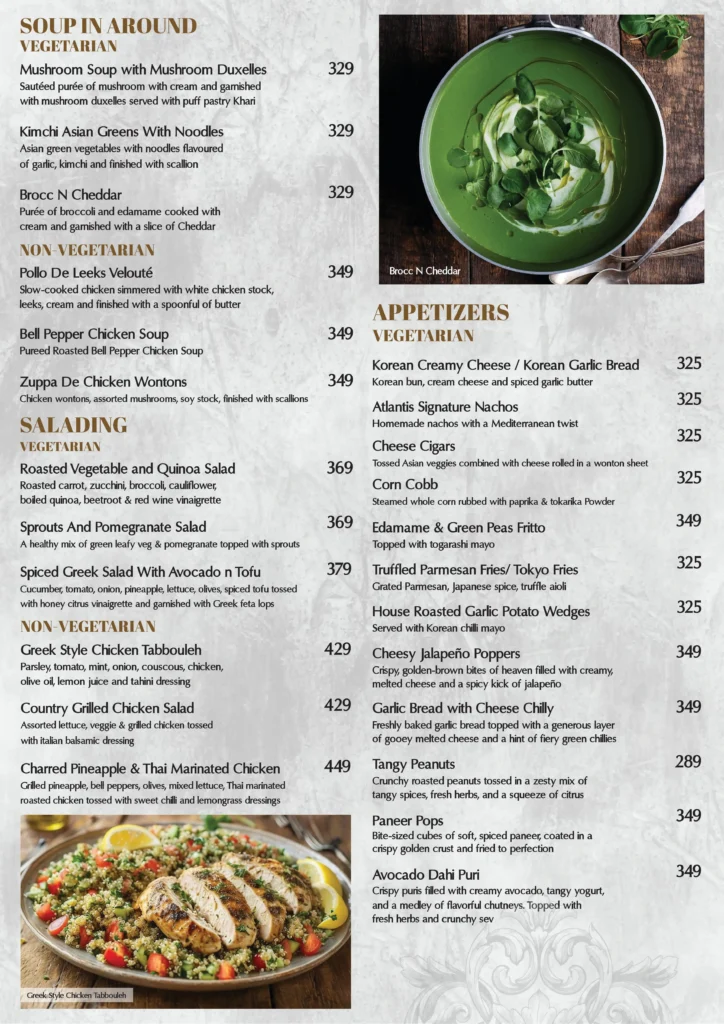 SOUP IN AROUND
VEGETARIAN

Mushroom Soup with Mushroom Duxelles 329
Sautéed purée of mushroom with cream and garnished with mushroom duxelles served with puff pastry Khari

Kimchi Asian Greens With Noodles 329
Asian green vegetables with noodles flavoured of garlic, kimchi and finished with scallion

Brocc N Cheddar 329
Purée of broccoli and edamame cooked with cream and garnished with a slice of Cheddar

NON-VEGETARIAN

Pollo De Leeks Velouté 349
Slow-cooked chicken simmered with white chicken stock, leeks, cream and finished with a spoonful of butter

Bell Pepper Chicken Soup 349
Pureed Roasted Bell Pepper Chicken Soup

Zuppa De Chicken Wontons 349
Chicken wontons, assorted mushrooms, soy stock, finished with scallions

SALADING
VEGETARIAN

Roasted Vegetable and Quinoa Salad 369
Roasted carrot, zucchini, broccoli, cauliflower, boiled quinoa, beetroot & red wine vinaigrette

Sprouts And Pomegranate Salad 369
A healthy mix of green leafy veg & pomegranate topped with sprouts

Spiced Greek Salad With Avocado n Tofu 379
Cucumber, tomato, onion, pineapple, lettuce, olives, spiced tofu tossed with honey citrus vinaigrette and garnished with Greek feta lops

NON-VEGETARIAN

Greek Style Chicken Tabbouleh 429
Parsley, tomato, mint, onion, couscous, chicken, olive oil, lemon juice and tahini dressing

Country Grilled Chicken Salad 429
Assorted lettuce, veggie & grilled chicken tossed with italian balsamic dressing

Charred Pineapple & Thai Marinated Chicken 449
Grilled pineapple, bell peppers, olives, mixed lettuce, Thai marinated roasted chicken tossed with sweet chilli and lemongrass dressings

Greek-Style Chicken Tabbouleh

Brocc N Cheddar

APPETIZERS
VEGETARIAN

Korean Creamy Cheese / Korean Garlic Bread 325
Korean bun, cream cheese and spiced garlic butter

Atlantis Signature Nachos 325
Homemade nachos with a Mediterranean twist

Cheese Cigars 325
Tossed Asian veggies combined with cheese rolled in a wonton sheet

Corn Cobb 325
Steamed whole corn rubbed with paprika & tokarika Powder

Edamame & Green Peas Fritto 349
Topped with togarashi mayo

Truffled Parmesan Fries/ Tokyo Fries 325
Grated Parmesan, Japanese spice, truffle aioli

House Roasted Garlic Potato Wedges 325
Served with Korean chilli mayo

Cheesy Jalapeño Poppers 349
Crispy, golden-brown bites of heaven filled with creamy, melted cheese and a spicy kick of jalapeño

Garlic Bread with Cheese Chilly 349
Freshly baked garlic bread topped with a generous layer of gooey melted cheese and a hint of fiery green chillies

Tangy Peanuts 289
Crunchy roasted peanuts tossed in a zesty mix of tangy spices, fresh herbs, and a squeeze of citrus

Paneer Pops 349
Bite-sized cubes of soft, spiced paneer, coated in a crispy golden crust and fried to perfection

Avocado Dahi Puri 349
Crispy puris filled with creamy avocado, tangy yogurt, and a medley of flavorful chutneys. Topped with fresh herbs and crunchy sev